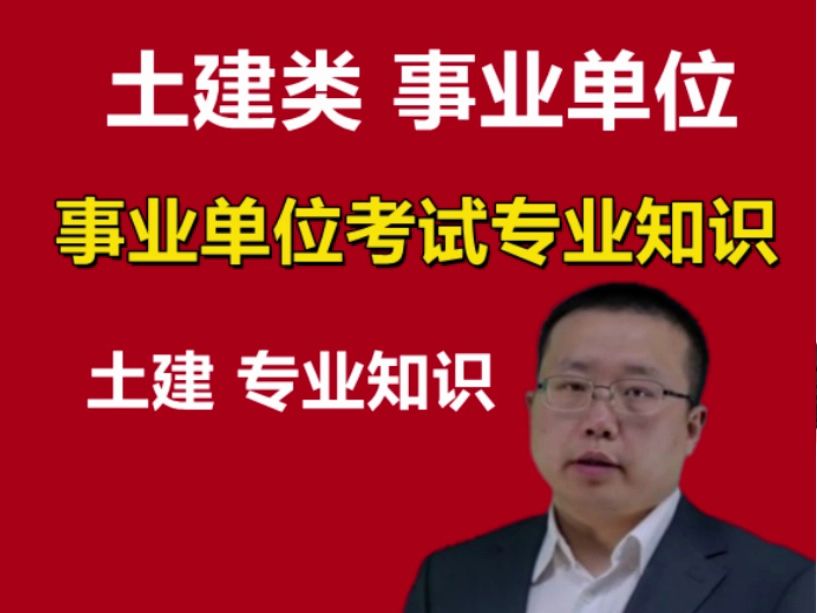 土建类 事业单位

事业单位考试专业知识

土建 专业知识